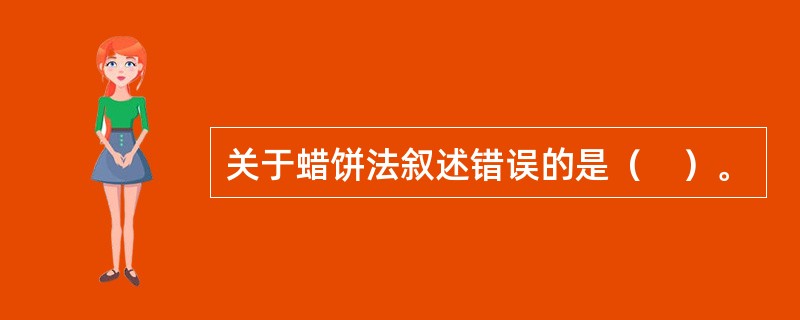 关于蜡饼法叙述错误的是（　）。